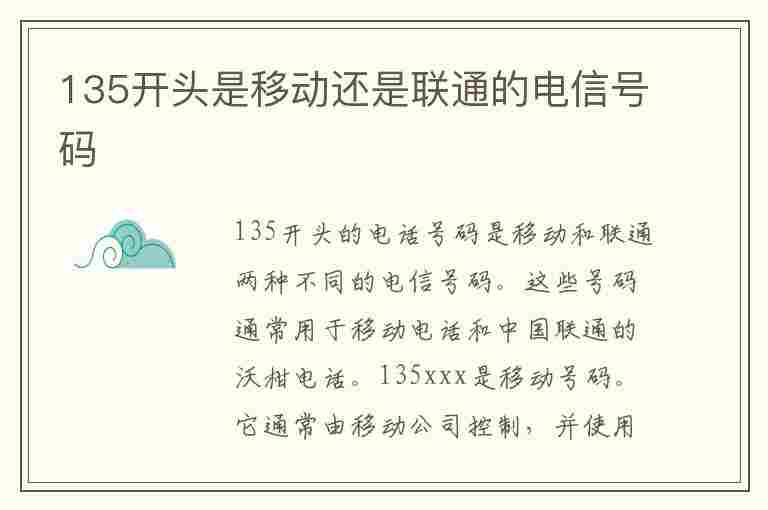 135开头是移动还是联通的电信号码

135开头的电话号码是移动和联通两种不同的电信号码。这些号码通常用于移动电话和中国联通的沃柑电话。135xxx是移动号码。它通常由移动公司控制，并使用